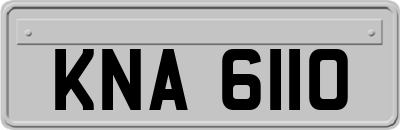 KNA 6110